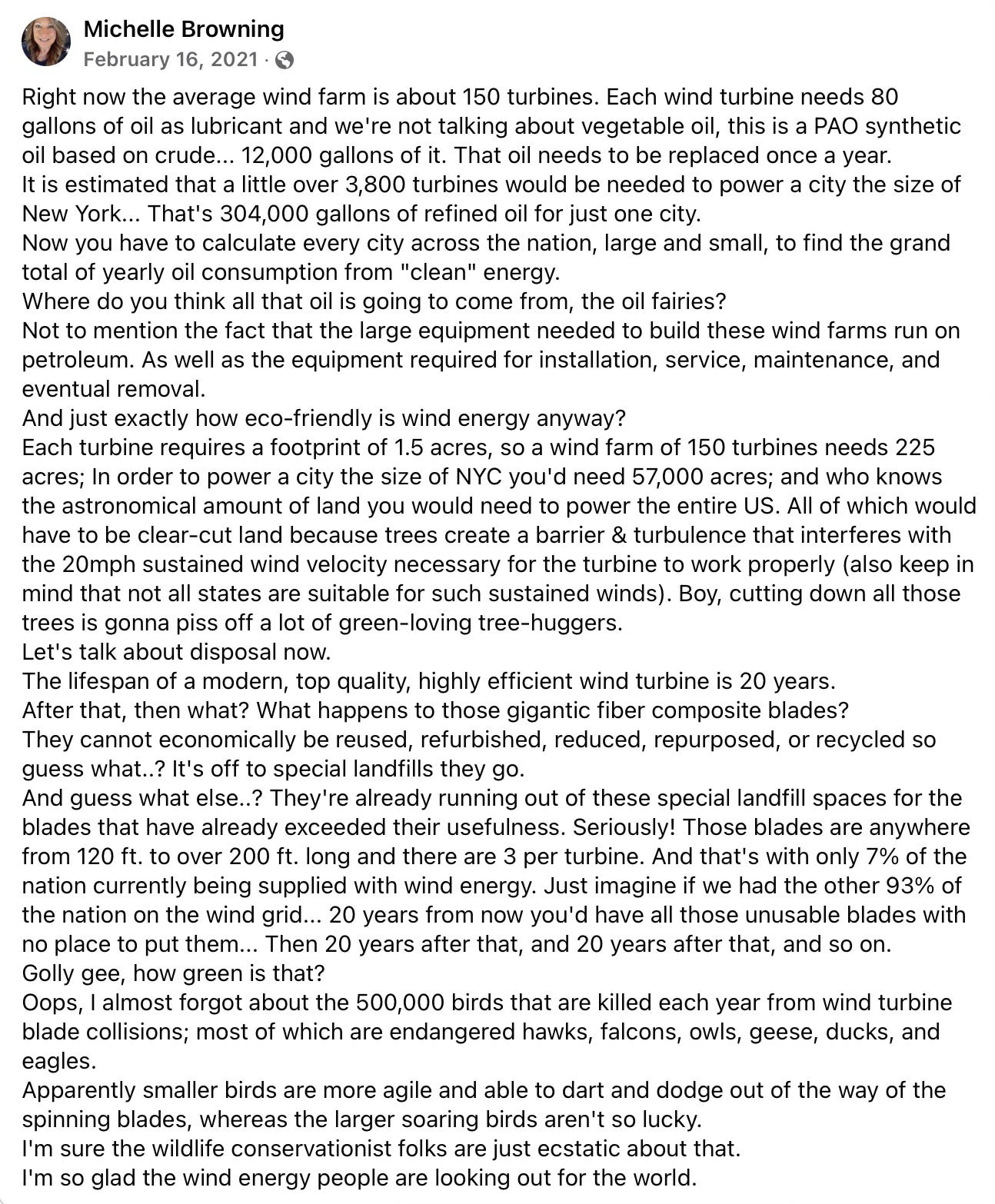 Michelle Browning
February 16, 2021 ·

Right now the average wind farm is about 150 turbines. Each wind turbine needs 80 gallons of oil as lubricant and we're not talking about vegetable oil, this is a PAO synthetic oil based on crude... 12,000 gallons of it. That oil needs to be replaced once a year.
It is estimated that a little over 3,800 turbines would be needed to power a city the size of New York... That's 304,000 gallons of refined oil for just one city.
Now you have to calculate every city across the nation, large and small, to find the grand total of yearly oil consumption from "clean" energy.
Where do you think all that oil is going to come from, the oil fairies?
Not to mention the fact that the large equipment needed to build these wind farms run on petroleum. As well as the equipment required for installation, service, maintenance, and eventual removal.
And just exactly how eco-friendly is wind energy anyway?
Each turbine requires a footprint of 1.5 acres, so a wind farm of 150 turbines needs 225 acres; In order to power a city the size of NYC you'd need 57,000 acres; and who knows the astronomical amount of land you would need to power the entire US. All of which would have to be clear-cut land because trees create a barrier & turbulence that interferes with the 20mph sustained wind velocity necessary for the turbine to work properly (also keep in mind that not all states are suitable for such sustained winds). Boy, cutting down all those trees is gonna piss off a lot of green-loving tree-huggers.
Let's talk about disposal now.
The lifespan of a modern, top quality, highly efficient wind turbine is 20 years.
After that, then what? What happens to those gigantic fiber composite blades?
They cannot economically be reused, refurbished, reduced, repurposed, or recycled so guess what..? It's off to special landfills they go.
And guess what else..? They're already running out of these special landfill spaces for the blades that have already exceeded their usefulness. Seriously! Those blades are anywhere from 120 ft. to over 200 ft. long and there are 3 per turbine. And that's with only 7% of the nation currently being supplied with wind energy. Just imagine if we had the other 93% of the nation on the wind grid... 20 years from now you'd have all those unusable blades with no place to put them... Then 20 years after that, and 20 years after that, and so on.
Golly gee, how green is that?
Oops, I almost forgot about the 500,000 birds that are killed each year from wind turbine blade collisions; most of which are endangered hawks, falcons, owls, geese, ducks, and eagles.
Apparently smaller birds are more agile and able to dart and dodge out of the way of the spinning blades, whereas the larger soaring birds aren't so lucky.
I'm sure the wildlife conservationist folks are just ecstatic about that.
I'm so glad the wind energy people are looking out for the world.